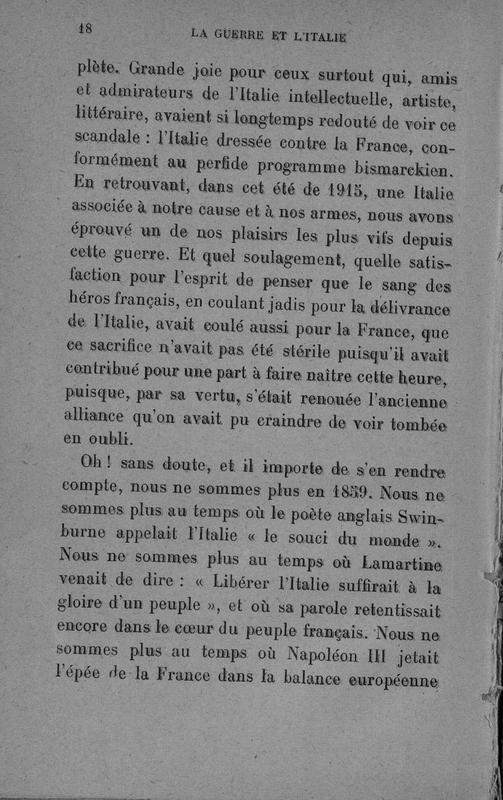 18 LA GUERRE ET L'ITALIE

plète. Grande joie pour ceux surtout qui, amis et admirateurs de l'Italie intellectuelle, artiste, littéraire, avaient si longtemps redouté de voir ce scandale : l'Italie dressée contre la France, conformément au perfide programme bismarckien. En retrouvant, dans cet été de 1915, une Italie associée à notre cause et à nos armes, nous avons éprouvé un de nos plaisirs les plus vifs depuis cette guerre. Et quel soulagement, quelle satisfaction pour l'esprit de penser que le sang des héros français, en coulant jadis pour la délivrance de l'Italie, avait coulé aussi pour la France, que ce sacrifice n'avait pas été stérile puisqu'il avait contribué pour une part à faire naître cette heure, puisque, par sa vertu, s'était renouée l'ancienne alliance qu'on avait pu craindre de voir tombée en oubli.

Oh ! sans doute, et il importe de s'en rendre compte, nous ne sommes plus en 1859. Nous ne sommes plus au temps où le poète anglais Swinburne appelait l'Italie « le souci du monde ». Nous ne sommes plus au temps où Lamartine venait de dire : « Libérer l'Italie suffirait à la gloire d'un peuple », et où sa parole retentissait encore dans le cœur du peuple français. Nous ne sommes plus au temps où Napoléon III jetait l'épée de la France dans la balance européenne